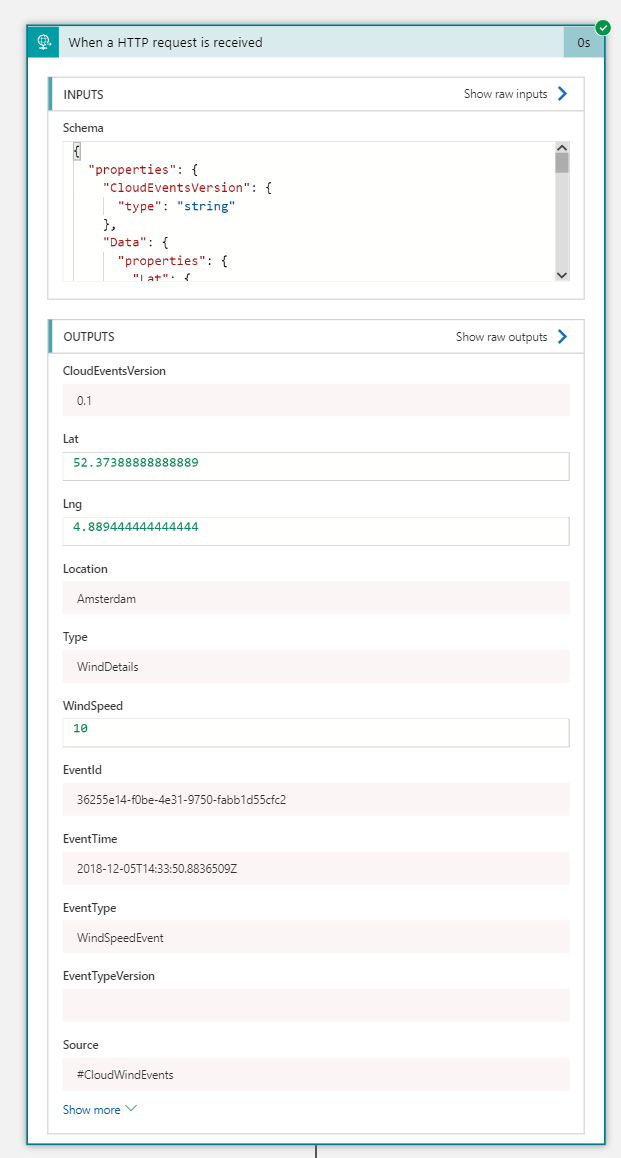 When a HTTP request is received
0s

INPUTS
Show raw inputs

Schema
{
"properties": {
"CloudEventsVersion": {
"type": "string"
},
"Data": {
"properties": {
"Lat": {

OUTPUTS
Show raw outputs

CloudEventsVersion
0.1

Lat
52.37388888888889

Lng
4.889444444444444

Location
Amsterdam

Type
WindDetails

WindSpeed
10

EventId
36255e14-f0be-4e31-9750-fabb1d55cfc2

EventTime
2018-12-05T14:33:50.8836509Z

EventType
WindSpeedEvent

EventTypeVersion

Source
#CloudWindEvents

Show more